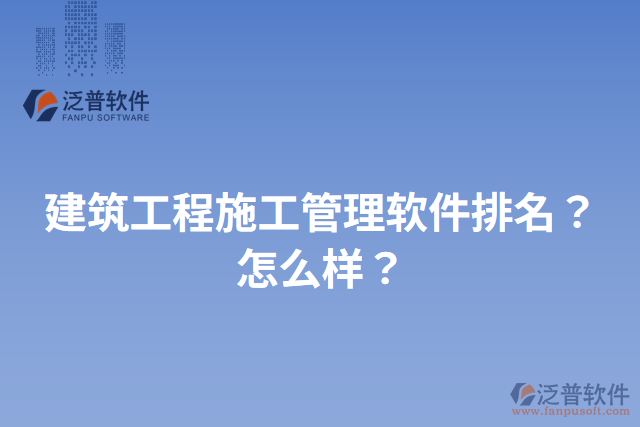 泛普软件
FANPU SOFTWARE

建筑工程施工管理软件排名？怎么样？

泛普软件
www.fanpusoft.com